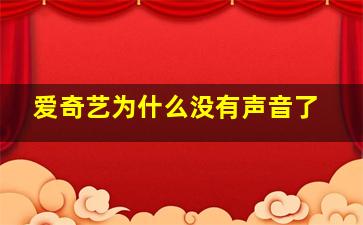 爱奇艺为什么没有声音了